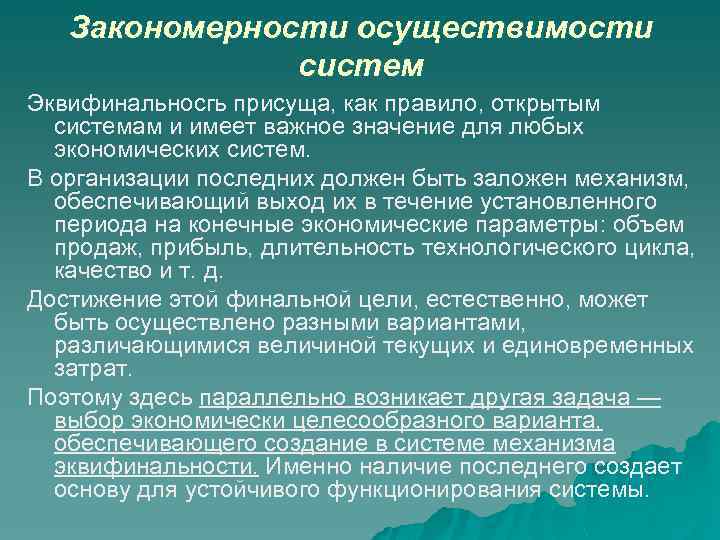 Закономерности осуществимости систем

Эквифинальносгь присуща, как правило, открытым системам и имеет важное значение для любых экономических систем.

В организации последних должен быть заложен механизм, обеспечивающий выход их в течение установленного периода на конечные экономические параметры: объем продаж, прибыль, длительность технологического цикла, качество и т. д.

Достижение этой финальной цели, естественно, может быть осуществлено разными вариантами, различающимися величиной текущих и единовременных затрат.

Поэтому здесь параллельно возникает другая задача — выбор экономически целесообразного варианта, обеспечивающего создание в системе механизма эквифинальности. Именно наличие последнего создает основу для устойчивого функционирования системы.